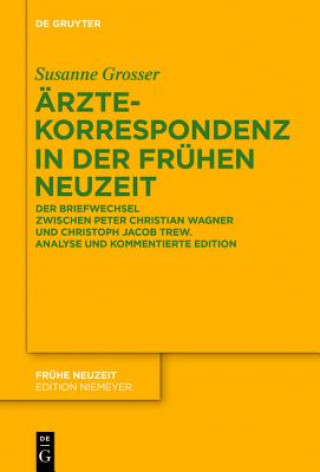 DE GRUYTER

Susanne Grosser

ÄRZTEKORRESPONDENZ IN DER FRÜHEN NEUZEIT

DER BRIEFWECHSEL ZWISCHEN PETER CHRISTIAN WAGNER UND CHRISTOPH JACOB TREW. ANALYSE UND KOMMENTIERTE EDITION

FRÜHE NEUZEIT
EDITION NIEMEYER

DE
G